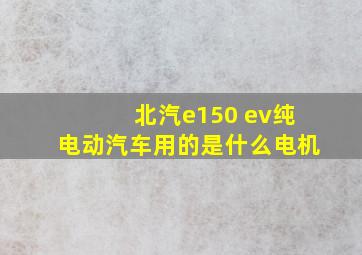 北汽e150 ev纯电动汽车用的是什么电机